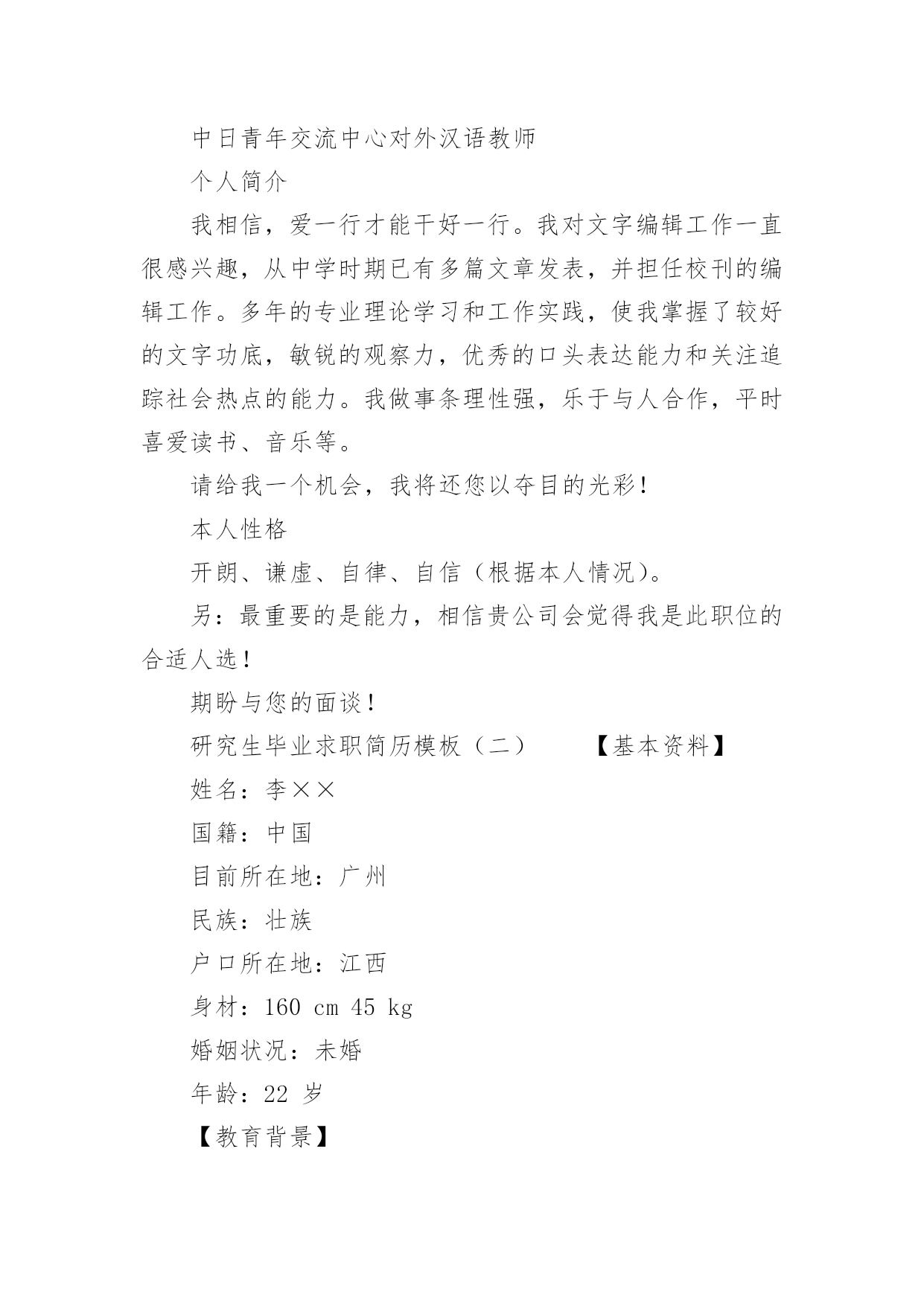 中日青年交流中心对外汉语教师

个人简介

我相信，爱一行才能干好一行。我对文字编辑工作一直很感兴趣，从中学时期已有多篇文章发表，并担任校刊的编辑工作。多年的专业理论学习和工作实践，使我掌握了较好的文字功底，敏锐的观察力，优秀的口头表达能力和关注追踪社会热点的能力。我做事条理性强，乐于与人合作，平时喜爱读书、音乐等。

请给我一个机会，我将还您以夺目的光彩！

本人性格

开朗、谦虚、自律、自信（根据本人情况）。

另：最重要的是能力，相信贵公司会觉得我是此职位的合适人选！

期盼与您的面谈！

研究生毕业求职简历模板（二）　　【基本资料】

姓名：李××

国籍：中国

目前所在地：广州

民族：壮族

户口所在地：江西

身材：160 cm 45 kg

婚姻状况：未婚

年龄：22 岁

【教育背景】